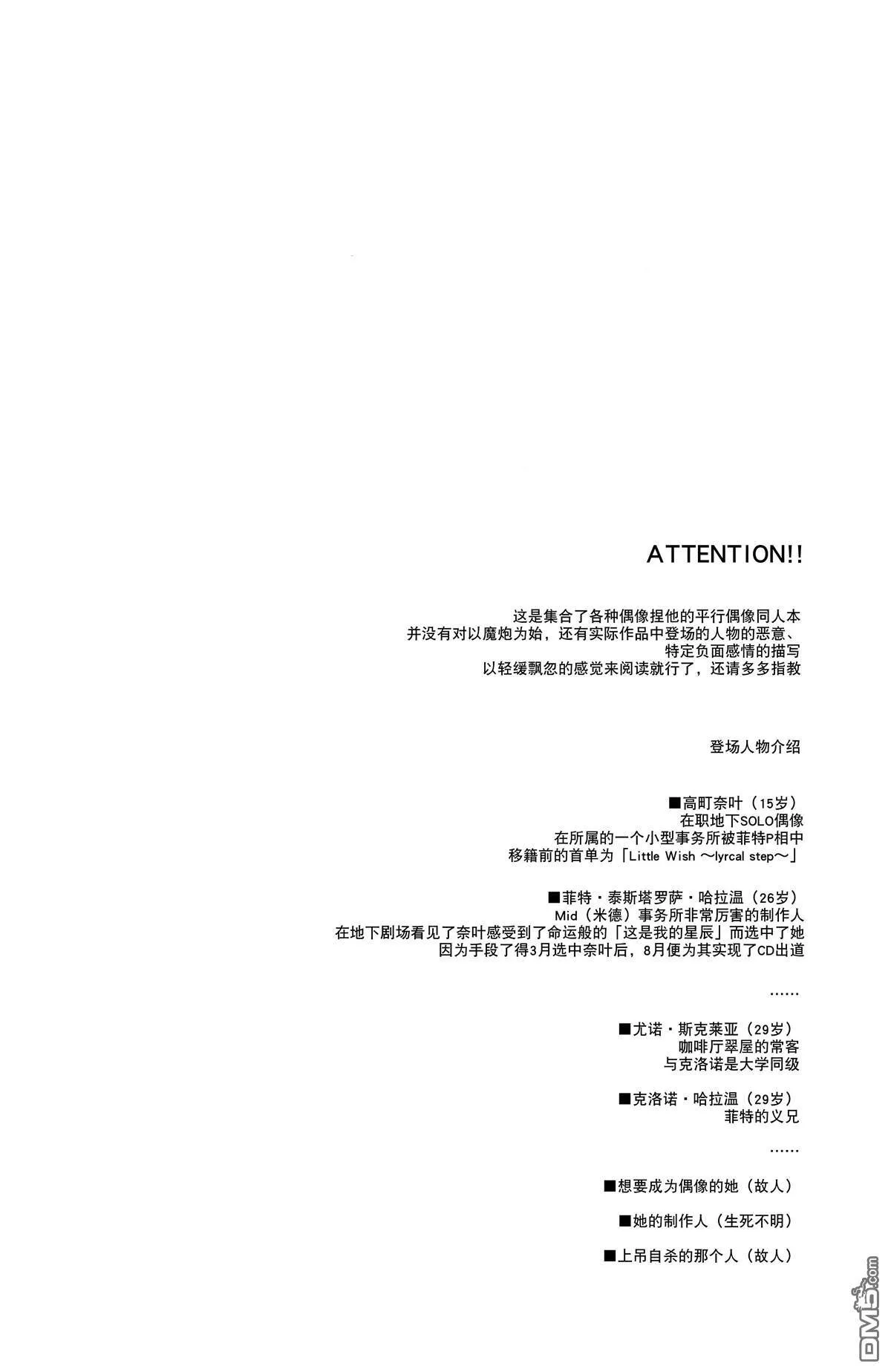 ATTENTION!!

这是集合了各种偶像捏他的平行偶像同人本
并没有对以魔炮为始，还有实际作品中登场的人物的恶意、
特定负面感情的描写
以轻缓飘忽的感觉来阅读就行了，还请多多指教

登场人物介绍

■高町奈叶（15岁）
在职地下SOLO偶像
在所属的一个小型事务所被菲特P相中
移籍前的首单为「Little Wish ～lyrcal step～」

■菲特・泰斯塔罗萨・哈拉温（26岁）
Mid（米德）事务所非常厉害的制作人
在地下剧场看见了奈叶感受到了命运般的「这是我的星辰」而选中了她
因为手段了得3月选中奈叶后，8月便为其实现了CD出道

……

■尤诺・斯克莱亚（29岁）
咖啡厅翠屋的常客
与克洛诺是大学同级

■克洛诺・哈拉温（29岁）
菲特的义兄

……

■想要成为偶像的她（故人）

■她的制作人（生死不明）

■上吊自杀的那个人（故人）

DM5.com